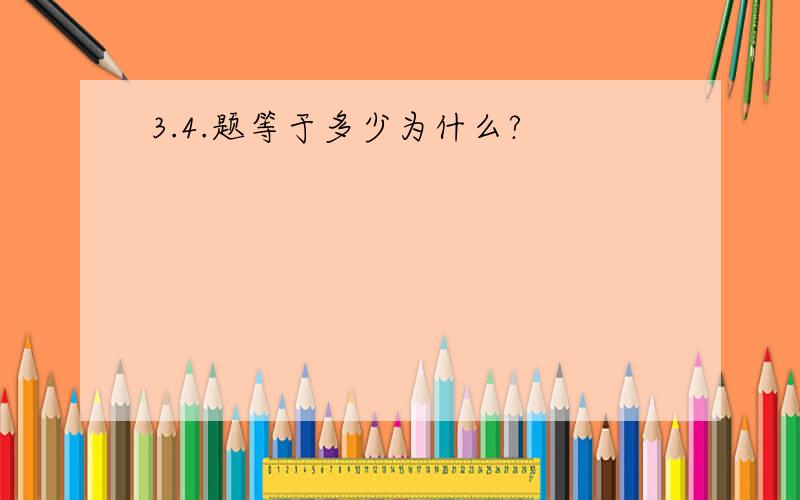 3.4.题等于多少为什么?

0 1 2 3 4 5 6 7 8 9 10 11 12 13 14 15 16 17 18 19 20 21 22 23 24 25 26 27 28 29 30